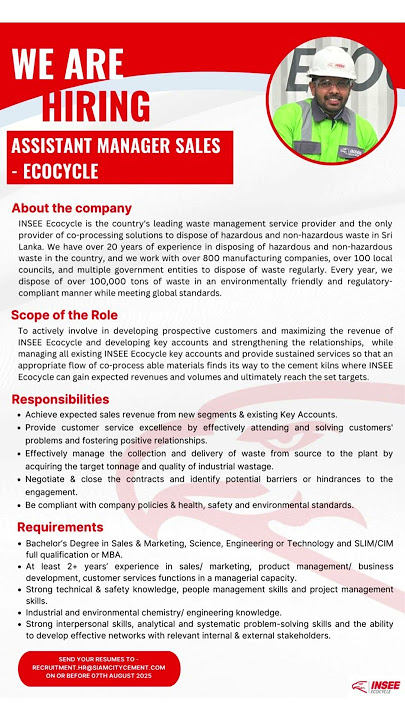 WE ARE
HIRING

ASSISTANT MANAGER SALES - ECOCYCLE

About the company
INSEE Ecocycle is the country's leading waste management service provider and the only provider of co-processing solutions to dispose of hazardous and non-hazardous waste in Sri Lanka. We have over 20 years of experience in disposing of hazardous and non-hazardous waste in the country, and we work with over 800 manufacturing companies, over 100 local councils, and multiple government entities to dispose of waste regularly. Every year, we dispose of over 100,000 tons of waste in an environmentally friendly and regulatory-compliant manner while meeting global standards.

Scope of the Role
To actively involve in developing prospective customers and maximizing the revenue of INSEE Ecocycle and developing key accounts and strengthening the relationships, while managing all existing INSEE Ecocycle key accounts and provide sustained services so that an appropriate flow of co-process able materials finds its way to the cement kilns where INSEE Ecocycle can gain expected revenues and volumes and ultimately reach the set targets.

Responsibilities
• Achieve expected sales revenue from new segments & existing Key Accounts.
• Provide customer service excellence by effectively attending and solving customers' problems and fostering positive relationships.
• Effectively manage the collection and delivery of waste from source to the plant by acquiring the target tonnage and quality of industrial wastage.
• Negotiate & close the contracts and identify potential barriers or hindrances to the engagement.
• Be compliant with company policies & health, safety and environmental standards.

Requirements
• Bachelor's Degree in Sales & Marketing, Science, Engineering or Technology and SLIM/CIM full qualification or MBA.
• At least 2+ years' experience in sales/ marketing, product management/ business development, customer services functions in a managerial capacity.
• Strong technical & safety knowledge, people management skills and project management skills.
• Industrial and environmental chemistry/ engineering knowledge.
• Strong interpersonal skills, analytical and systematic problem-solving skills and the ability to develop effective networks with relevant internal & external stakeholders.

SEND YOUR RESUMES TO - RECRUITMENT.HR@SIAMCITYCEMENT.COM ON OR BEFORE 07TH AUGUST 2025

INSEE ECOCYCLE